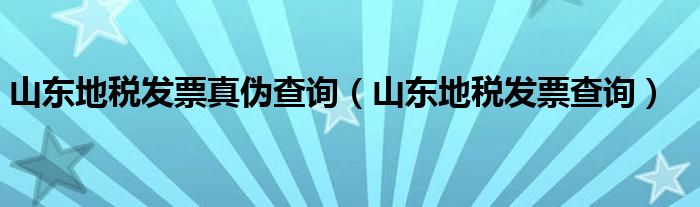 山东地税发票真伪查询（山东地税发票查询）